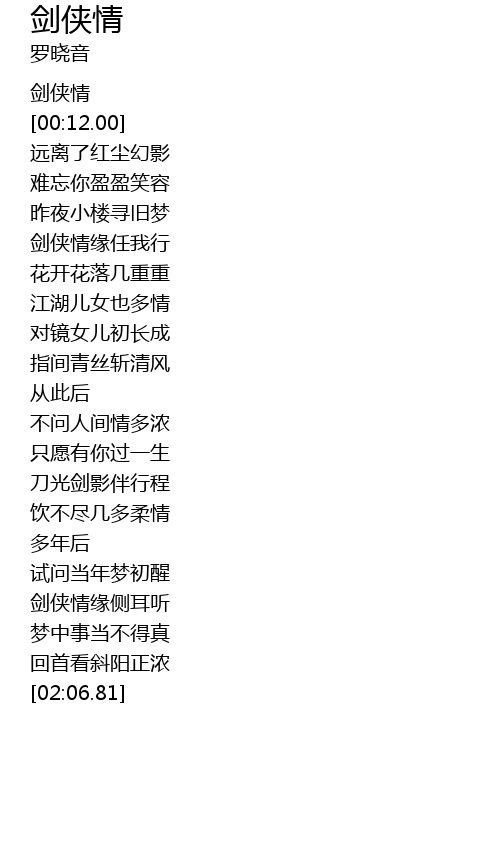 剑侠情
罗晓音

剑侠情
[00:12.00]
远离了红尘幻影
难忘你盈盈笑容
昨夜小楼寻旧梦
剑侠情缘任我行
花开花落几重重
江湖儿女也多情
对镜女儿初长成
指间青丝斩清风
从此后
不问人间情多浓
只愿有你过一生
刀光剑影伴行程
饮不尽几多柔情
多年后
试问当年梦初醒
剑侠情缘侧耳听
梦中事当不得真
回首看斜阳正浓
[02:06.81]